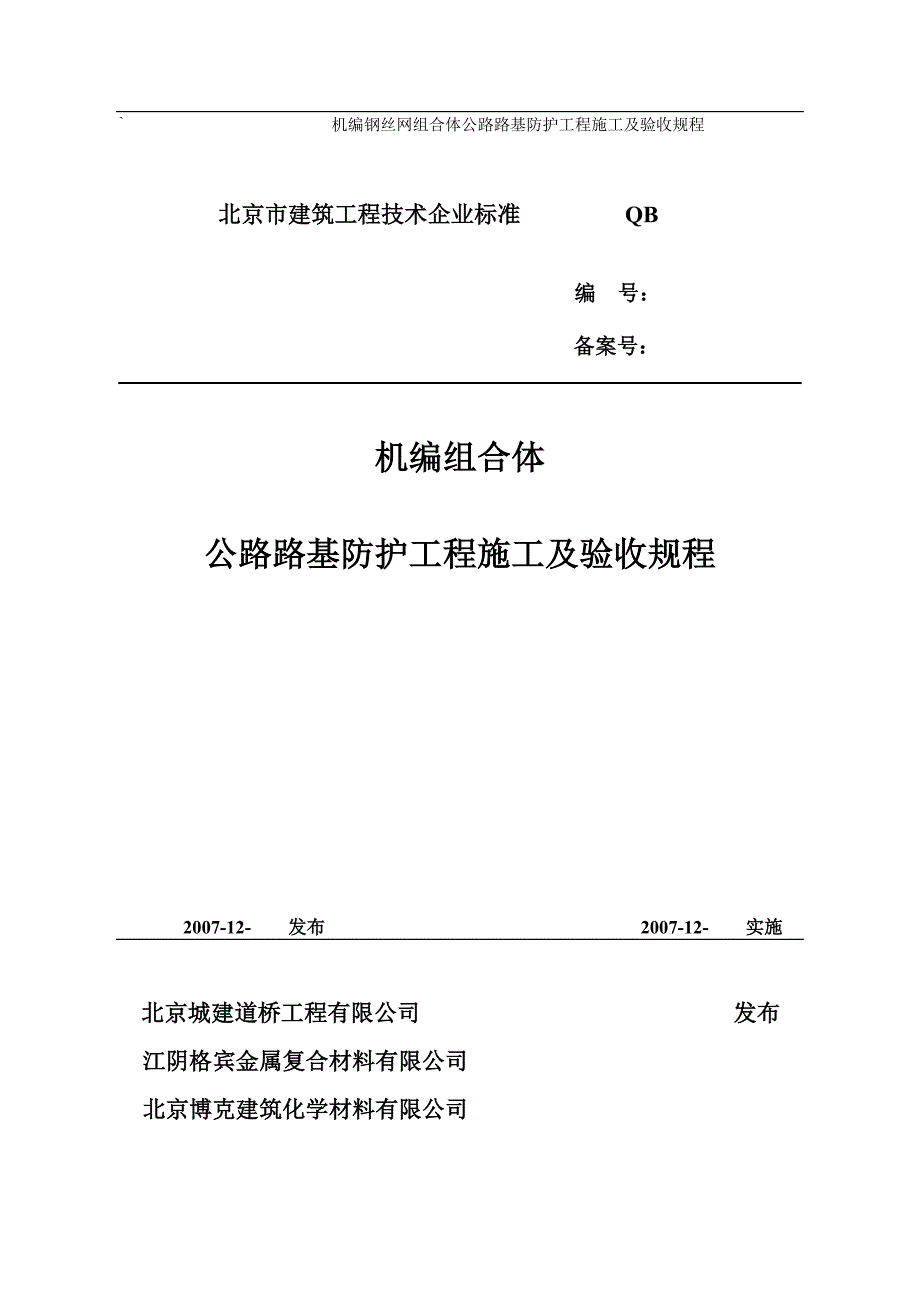 `　机编钢丝网组合体公路路基防护工程施工及验收规程

北京市建筑工程技术企业标准　QB

编　号：

备案号：

机编组合体

公路路基防护工程施工及验收规程

2007-12-　发布　2007-12-　实施

北京城建道桥工程有限公司　发布

江阴格宾金属复合材料有限公司

北京博克建筑化学材料有限公司